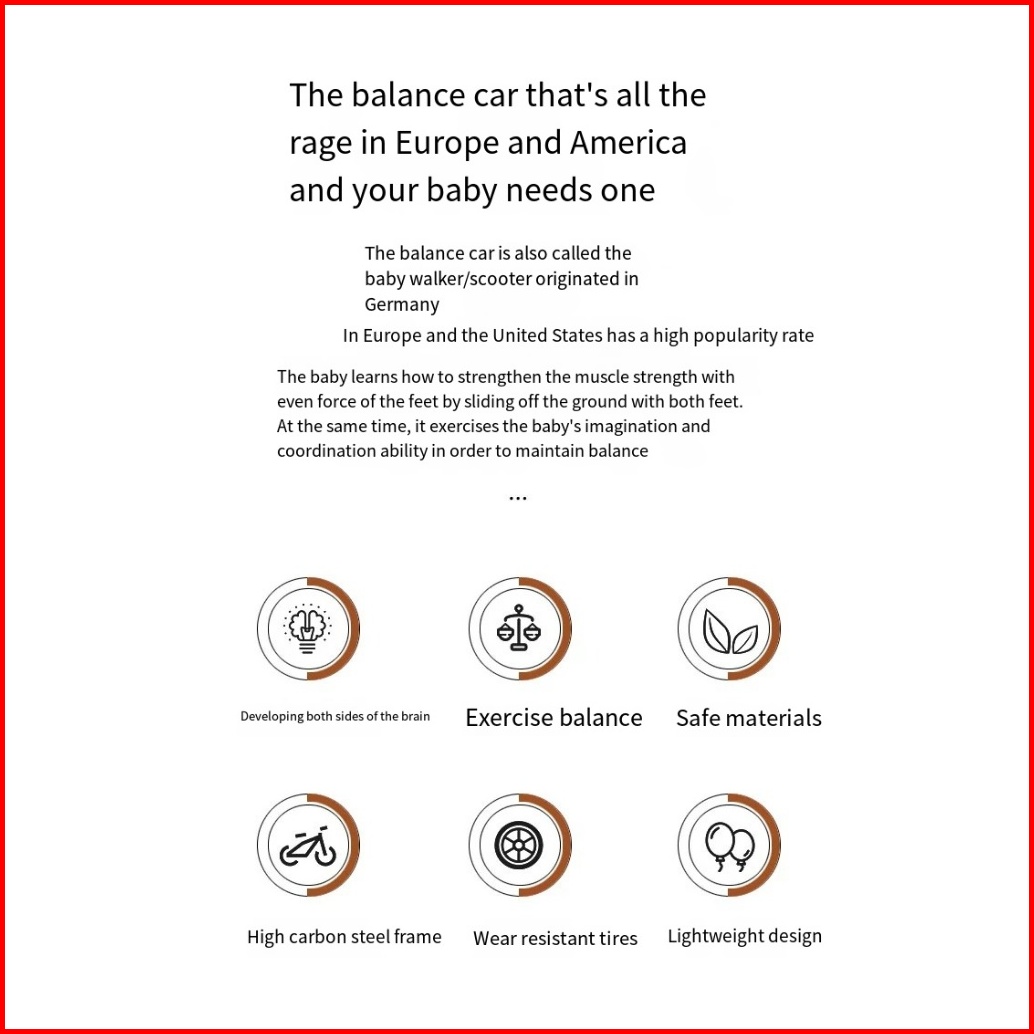 The balance car that's all the rage in Europe and America and your baby needs one

The balance car is also called the baby walker/scooter originated in Germany

In Europe and the United States has a high popularity rate

The baby learns how to strengthen the muscle strength with even force of the feet by sliding off the ground with both feet. At the same time, it exercises the baby's imagination and coordination ability in order to maintain balance

...

Developing both sides of the brain

Exercise balance

Safe materials

High carbon steel frame

Wear resistant tires

Lightweight design